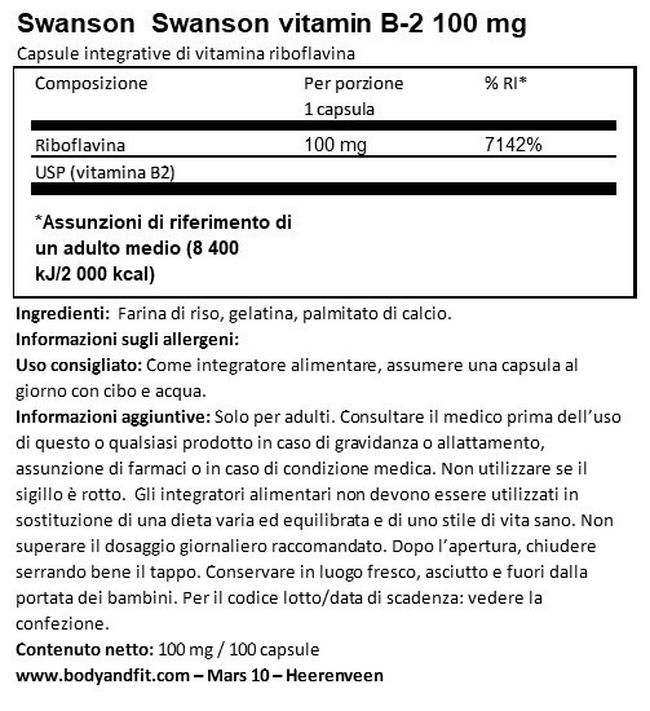 Swanson Swanson vitamin B-2 100 mg
Capsule integrative di vitamina riboflavina

| Composizione | Per porzione 1 capsula | % RI* |
|---|---|---|
| Riboflavina | 100 mg | 7142% |
| USP (vitamina B2) | | |

*Assunzioni di riferimento di un adulto medio (8 400 kJ/2 000 kcal)

Ingredienti: Farina di riso, gelatina, palmitato di calcio.
Informazioni sugli allergeni:
Uso consigliato: Come integratore alimentare, assumere una capsula al giorno con cibo e acqua.
Informazioni aggiuntive: Solo per adulti. Consultare il medico prima dell'uso di questo o qualsiasi prodotto in caso di gravidanza o allattamento, assunzione di farmaci o in caso di condizione medica. Non utilizzare se il sigillo è rotto. Gli integratori alimentari non devono essere utilizzati in sostituzione di una dieta varia ed equilibrata e di uno stile di vita sano. Non superare il dosaggio giornaliero raccomandato. Dopo l'apertura, chiudere serrando bene il tappo. Conservare in luogo fresco, asciutto e fuori dalla portata dei bambini. Per il codice lotto/data di scadenza: vedere la confezione.
Contenuto netto: 100 mg / 100 capsule
www.bodyandfit.com – Mars 10 – Heerenveen